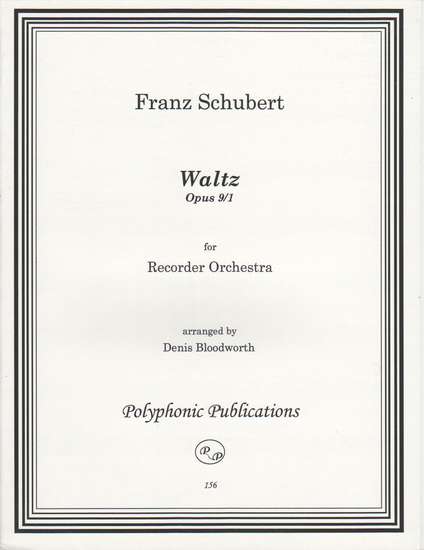 Franz Schubert

Waltz
Opus 9/1

for
Recorder Orchestra

arranged by
Denis Bloodworth

Polyphonic Publications

PP

156